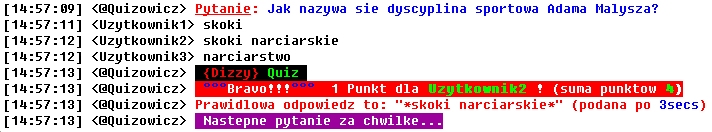 [14:57:09] <@Quizowicz> Pytanie: Jak nazywa sie dyscyplina sportowa Adama Malysza?
[14:57:11] <Uzytkownik1> skoki
[14:57:12] <Uzytkownik2> skoki narciarskie
[14:57:12] <Uzytkownik3> narciarstwo
[14:57:13] <@Quizowicz> {Dizzy} Quiz
[14:57:13] <@Quizowicz> °°°Bravo!!!°°° 1 Punkt dla Uzytkownik2 ! (suma punktow 4)
[14:57:13] <@Quizowicz> Prawidlowa odpowiedz to: "*skoki narciarskie*" (podana po 3secs)
[14:57:13] <@Quizowicz> Nastepne pytanie za chwilke...